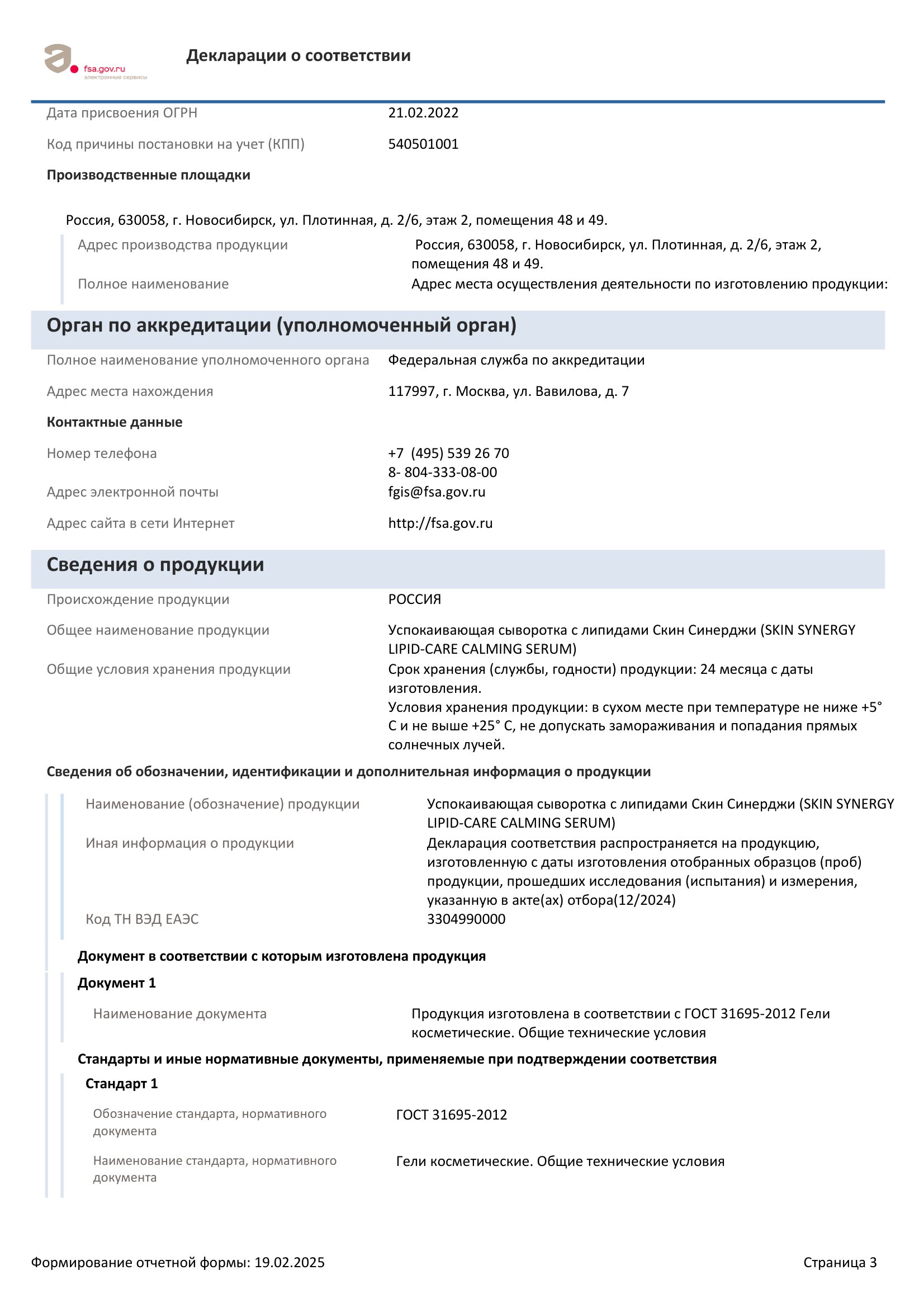 fsa.gov.ru
электронные сервисы

Декларации о соответствии

Дата присвоения ОГРН 21.02.2022

Код причины постановки на учет (КПП) 540501001

Производственные площадки

Россия, 630058, г. Новосибирск, ул. Плотинная, д. 2/6, этаж 2, помещения 48 и 49.

Адрес производства продукции Россия, 630058, г. Новосибирск, ул. Плотинная, д. 2/6, этаж 2, помещения 48 и 49.

Полное наименование Адрес места осуществления деятельности по изготовлению продукции:

Орган по аккредитации (уполномоченный орган)

Полное наименование уполномоченного органа Федеральная служба по аккредитации

Адрес места нахождения 117997, г. Москва, ул. Вавилова, д. 7

Контактные данные

Номер телефона +7 (495) 539 26 70
8- 804-333-08-00

Адрес электронной почты fgis@fsa.gov.ru

Адрес сайта в сети Интернет http://fsa.gov.ru

Сведения о продукции

Происхождение продукции РОССИЯ

Общее наименование продукции Успокаивающая сыворотка с липидами Скин Синерджи (SKIN SYNERGY LIPID-CARE CALMING SERUM)

Общие условия хранения продукции Срок хранения (службы, годности) продукции: 24 месяца с даты изготовления.
Условия хранения продукции: в сухом месте при температуре не ниже +5° С и не выше +25° С, не допускать замораживания и попадания прямых солнечных лучей.

Сведения об обозначении, идентификации и дополнительная информация о продукции

Наименование (обозначение) продукции Успокаивающая сыворотка с липидами Скин Синерджи (SKIN SYNERGY LIPID-CARE CALMING SERUM)

Иная информация о продукции Декларация соответствия распространяется на продукцию, изготовленную с даты изготовления отобранных образцов (проб) продукции, прошедших исследования (испытания) и измерения, указанную в акте(ах) отбора(12/2024)

Код ТН ВЭД ЕАЭС 3304990000

Документ в соответствии с которым изготовлена продукция

Документ 1

Наименование документа Продукция изготовлена в соответствии с ГОСТ 31695-2012 Гели косметические. Общие технические условия

Стандарты и иные нормативные документы, применяемые при подтверждении соответствия

Стандарт 1

Обозначение стандарта, нормативного документа ГОСТ 31695-2012

Наименование стандарта, нормативного документа Гели косметические. Общие технические условия

Формирование отчетной формы: 19.02.2025 Страница 3